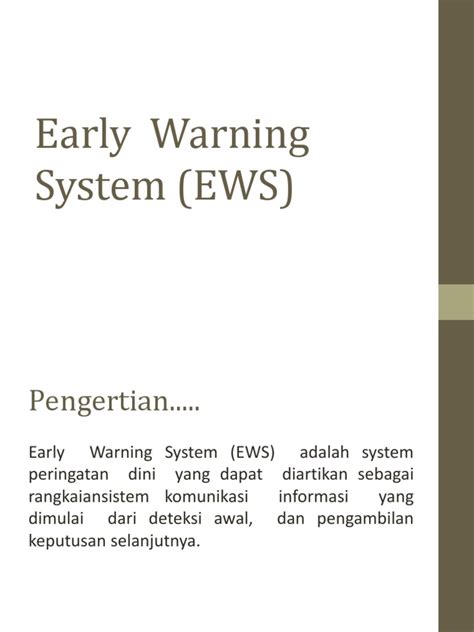 Early Warning System (EWS)

Pengertian.....

Early Warning System (EWS) adalah system peringatan dini yang dapat diartikan sebagai rangkaiansistem komunikasi informasi yang dimulai dari deteksi awal, dan pengambilan keputusan selanjutnya.